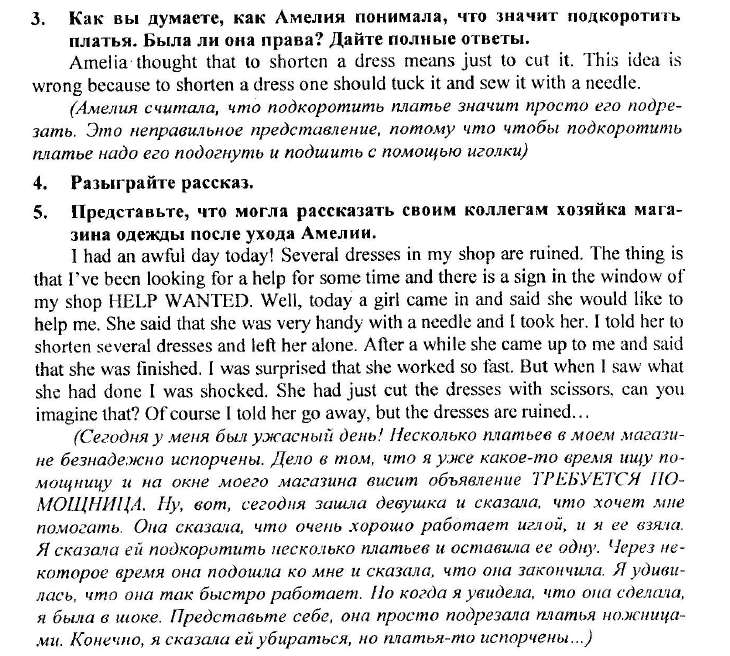 3. Как вы думаете, как Амелия понимала, что значит подкоротить платья. Была ли она права? Дайте полные ответы.

Amelia thought that to shorten a dress means just to cut it. This idea is wrong because to shorten a dress one should tuck it and sew it with a needle.

(Амелия считала, что подкоротить платье значит просто его подрезать. Это неправильное представление, потому что чтобы подкоротить платье надо его подогнуть и подшить с помощью иголки)

4. Разыграйте рассказ.

5. Представьте, что могла рассказать своим коллегам хозяйка магазина одежды после ухода Амелии.

I had an awful day today! Several dresses in my shop are ruined. The thing is that I've been looking for a help for some time and there is a sign in the window of my shop HELP WANTED. Well, today a girl came in and said she would like to help me. She said that she was very handy with a needle and I took her. I told her to shorten several dresses and left her alone. After a while she came up to me and said that she was finished. I was surprised that she worked so fast. But when I saw what she had done I was shocked. She had just cut the dresses with scissors, can you imagine that? Of course I told her go away, but the dresses are ruined...

(Сегодня у меня был ужасный день! Несколько платьев в моем магазине безнадежно испорчены. Дело в том, что я уже какое-то время ищу помощницу и на окне моего магазина висит объявление ТРЕБУЕТСЯ ПОМОЩНИЦА. Ну, вот, сегодня зашла девушка и сказала, что хочет мне помогать. Она сказала, что очень хорошо работает иглой, и я ее взяла. Я сказала ей подкоротить несколько платьев и оставила ее одну. Через некоторое время она подошла ко мне и сказала, что она закончила. Я удивилась, что она так быстро работает. Но когда я увидела, что она сделала, я была в шоке. Представьте себе, она просто подрезала платья ножницами. Конечно, я сказала ей убираться, но платья-то испорчены...)